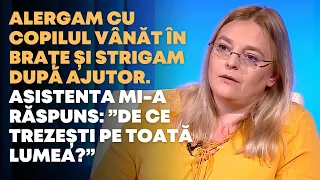 ALERGAM CU COPILUL VÂNĂT ÎN BRAȚE ȘI STRIGAM DUPĂ AJUTOR. ASISTENTA MI-A RĂSPUNS: ”DE CE TREZEȘTI PE TOATĂ LUMEA?”